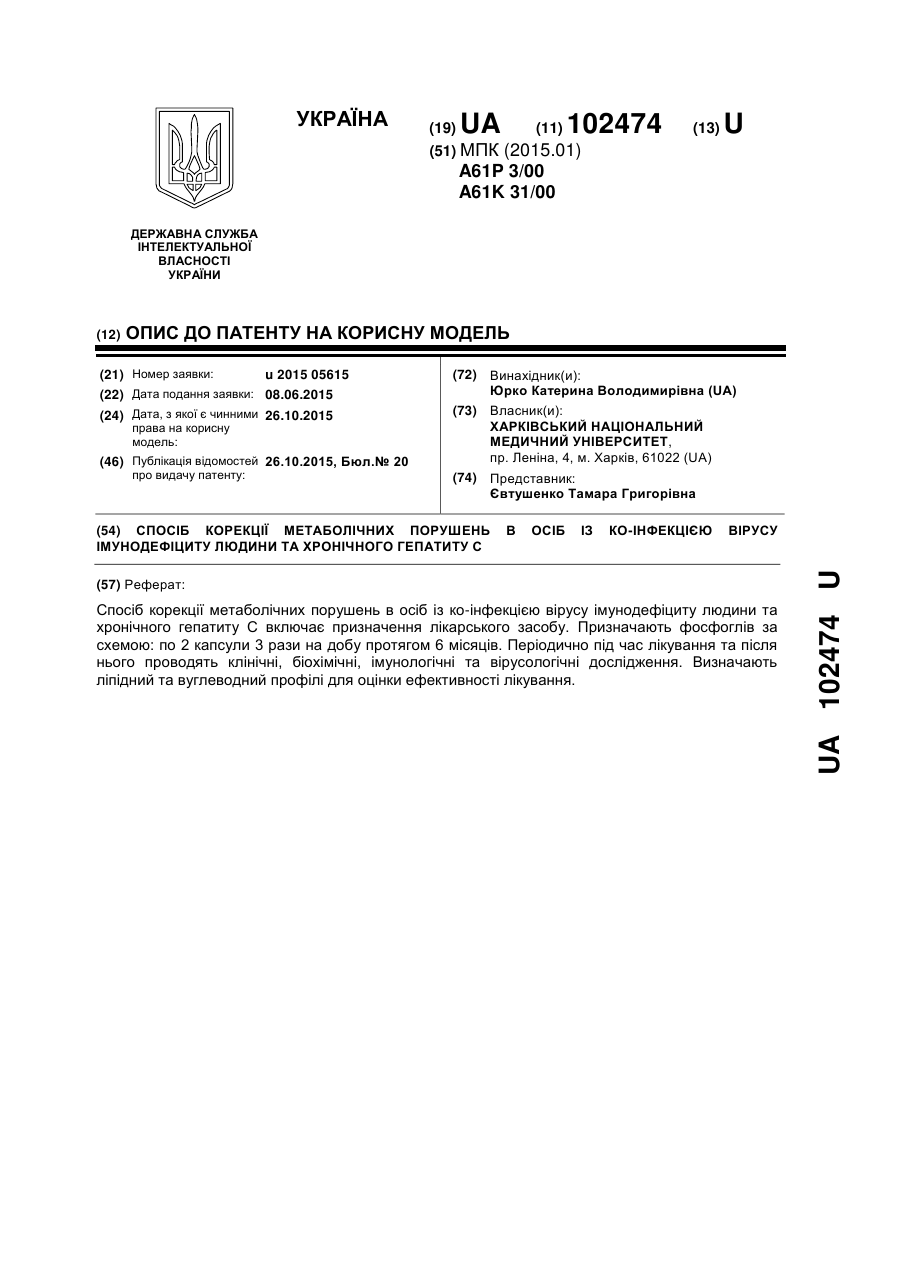 УКРАЇНА

(19) UA (11) 102474 (13) U

(51) МПК (2015.01)
A61P 3/00
A61K 31/00

ДЕРЖАВНА СЛУЖБА ІНТЕЛЕКТУАЛЬНОЇ ВЛАСНОСТІ УКРАЇНИ

(12) ОПИС ДО ПАТЕНТУ НА КОРИСНУ МОДЕЛЬ

(21) Номер заявки: u 2015 05615
(22) Дата подання заявки: 08.06.2015
(24) Дата, з якої є чинними права на корисну модель: 26.10.2015
(46) Публікація відомостей про видачу патенту: 26.10.2015, Бюл.№ 20

(72) Винахідник(и):
Юрко Катерина Володимирівна (UA)
(73) Власник(и):
ХАРКІВСЬКИЙ НАЦІОНАЛЬНИЙ МЕДИЧНИЙ УНІВЕРСИТЕТ,
пр. Леніна, 4, м. Харків, 61022 (UA)
(74) Представник:
Євтушенко Тамара Григорівна

(54) СПОСІБ КОРЕКЦІЇ МЕТАБОЛІЧНИХ ПОРУШЕНЬ В ОСІБ ІЗ КО-ІНФЕКЦІЄЮ ВІРУСУ ІМУНОДЕФІЦИТУ ЛЮДИНИ ТА ХРОНІЧНОГО ГЕПАТИТУ С

(57) Реферат:

Спосіб корекції метаболічних порушень в осіб із ко-інфекцією вірусу імунодефіциту людини та хронічного гепатиту С включає призначення лікарського засобу. Призначають фосфоглів за схемою: по 2 капсули 3 рази на добу протягом 6 місяців. Періодично під час лікування та після нього проводять клінічні, біохімічні, імунологічні та вірусологічні дослідження. Визначають ліпідний та вуглеводний профілі для оцінки ефективності лікування.

UA 102474 U